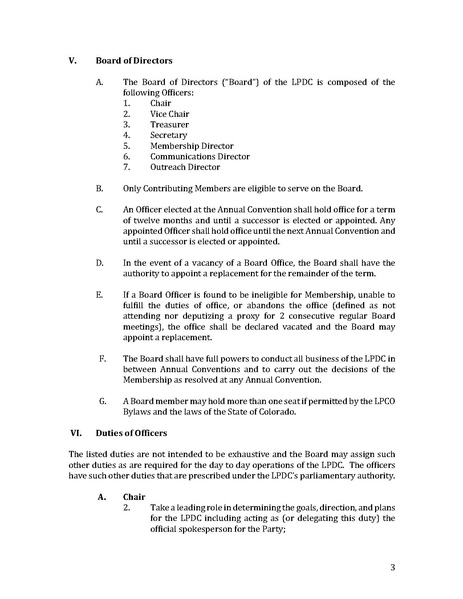 V. Board of Directors

A. The Board of Directors ("Board") of the LPDC is composed of the following Officers:
1. Chair
2. Vice Chair
3. Treasurer
4. Secretary
5. Membership Director
6. Communications Director
7. Outreach Director

B. Only Contributing Members are eligible to serve on the Board.

C. An Officer elected at the Annual Convention shall hold office for a term of twelve months and until a successor is elected or appointed. Any appointed Officer shall hold office until the next Annual Convention and until a successor is elected or appointed.

D. In the event of a vacancy of a Board Office, the Board shall have the authority to appoint a replacement for the remainder of the term.

E. If a Board Officer is found to be ineligible for Membership, unable to fulfill the duties of office, or abandons the office (defined as not attending nor deputizing a proxy for 2 consecutive regular Board meetings), the office shall be declared vacated and the Board may appoint a replacement.

F. The Board shall have full powers to conduct all business of the LPDC in between Annual Conventions and to carry out the decisions of the Membership as resolved at any Annual Convention.

G. A Board member may hold more than one seat if permitted by the LPCO Bylaws and the laws of the State of Colorado.

VI. Duties of Officers

The listed duties are not intended to be exhaustive and the Board may assign such other duties as are required for the day to day operations of the LPDC. The officers have such other duties that are prescribed under the LPDC's parliamentary authority.

A. Chair
2. Take a leading role in determining the goals, direction, and plans for the LPDC including acting as (or delegating this duty) the official spokesperson for the Party;

3